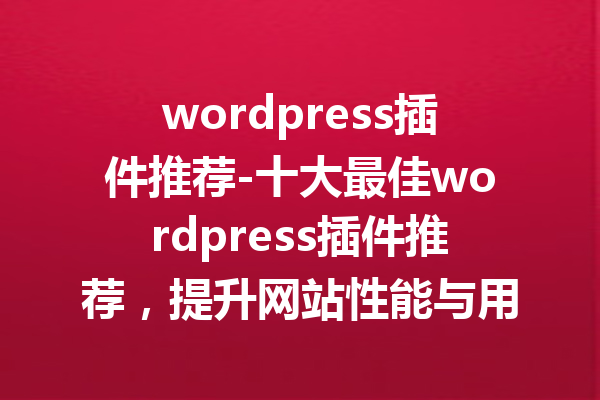 wordpress插件推荐-十大最佳wordpress插件推荐，提升网站性能与用